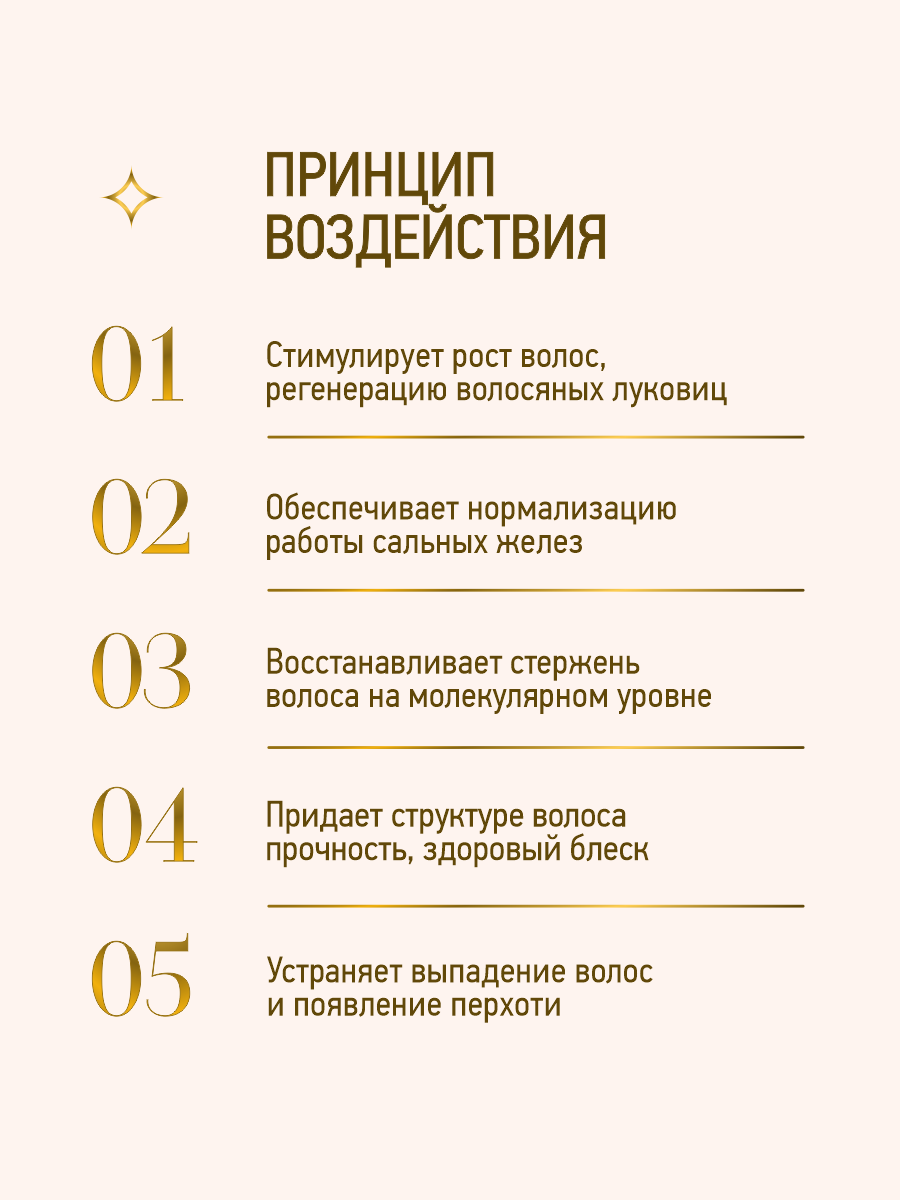 ПРИНЦИП ВОЗДЕЙСТВИЯ

01 Стимулирует рост волос, регенерацию волосяных луковиц

02 Обеспечивает нормализацию работы сальных желез

03 Восстанавливает стержень волоса на молекулярном уровне

04 Придает структуре волоса прочность, здоровый блеск

05 Устраняет выпадение волос и появление перхоти